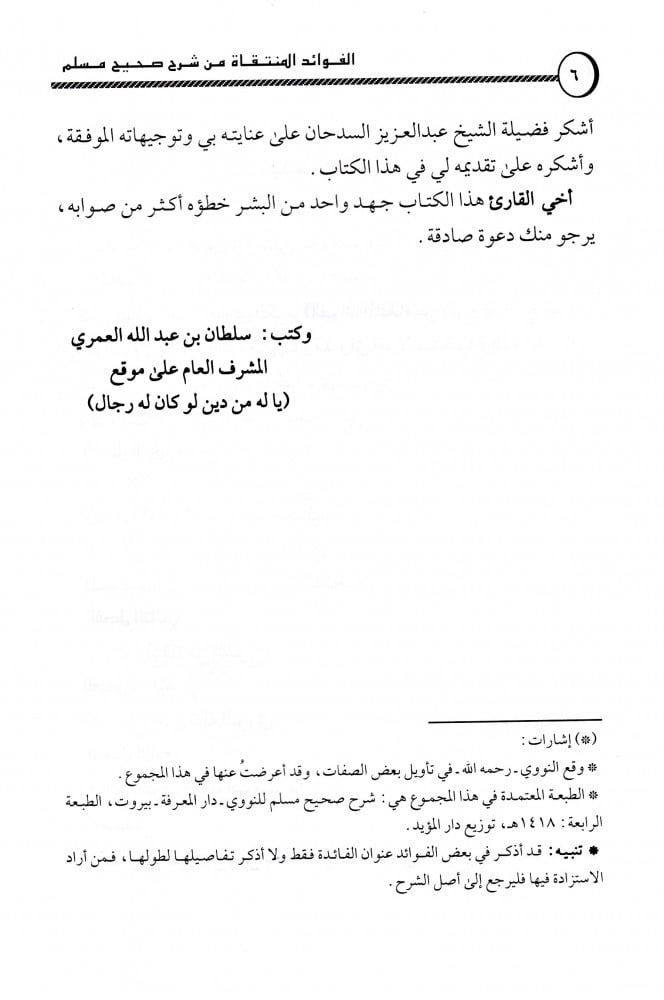 ٦ الفوائد المنتقاة من شرح صحيح مسلم

أشكر فضيلة الشيخ عبدالعزيز السدحان على عنايته بي وتوجيهاته الموفقة، وأشكره على تقديمه لي في هذا الكتاب.

أخي القارئ هذا الكتاب جهد واحد من البشر خطؤه أكثر من صوابه، يرجو منك دعوة صادقة.

وكتب: سلطان بن عبد الله العمري
المشرف العام على موقع
(يا له من دين لو كان له رجال)

(*) إشارات:

* وقع النووي - رحمه الله - في تأويل بعض الصفات، وقد أعرضتُ عنها في هذا المجموع.

* الطبعة المعتمدة في هذا المجموع هي: شرح صحيح مسلم للنووي - دار المعرفة - بيروت، الطبعة الرابعة: ١٤١٨هـ، توزيع دار المؤيد.

* تنبيه: قد أذكر في بعض الفوائد عنوان الفائدة فقط ولا أذكر تفاصيلها لطولها، فمن أراد الاستزادة فيها فليرجع إلى أصل الشرح.